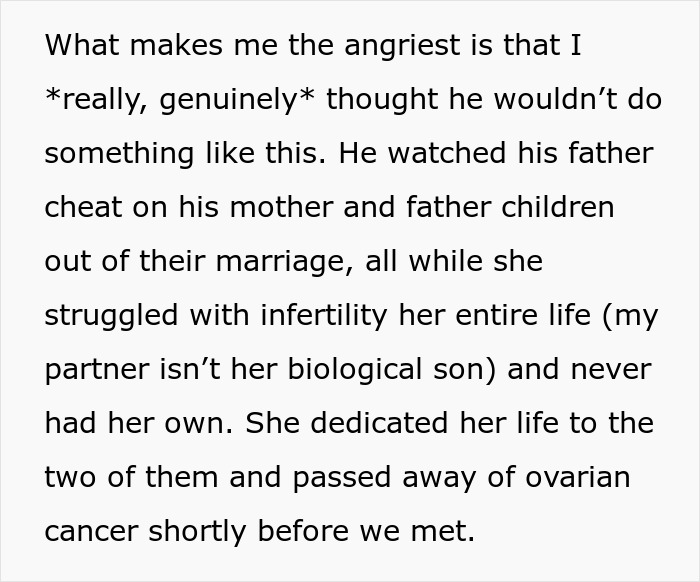 What makes me the angriest is that I *really, genuinely* thought he wouldn’t do something like this. He watched his father cheat on his mother and father children out of their marriage, all while she struggled with infertility her entire life (my partner isn’t her biological son) and never had her own. She dedicated her life to the two of them and passed away of ovarian cancer shortly before we met.